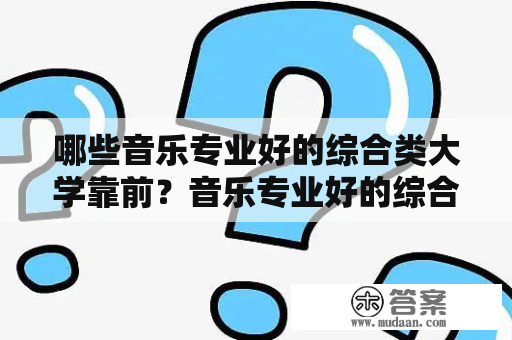 哪些音乐专业好的综合类大学靠前？音乐专业好的综合

木 答案
www.mudaan.com